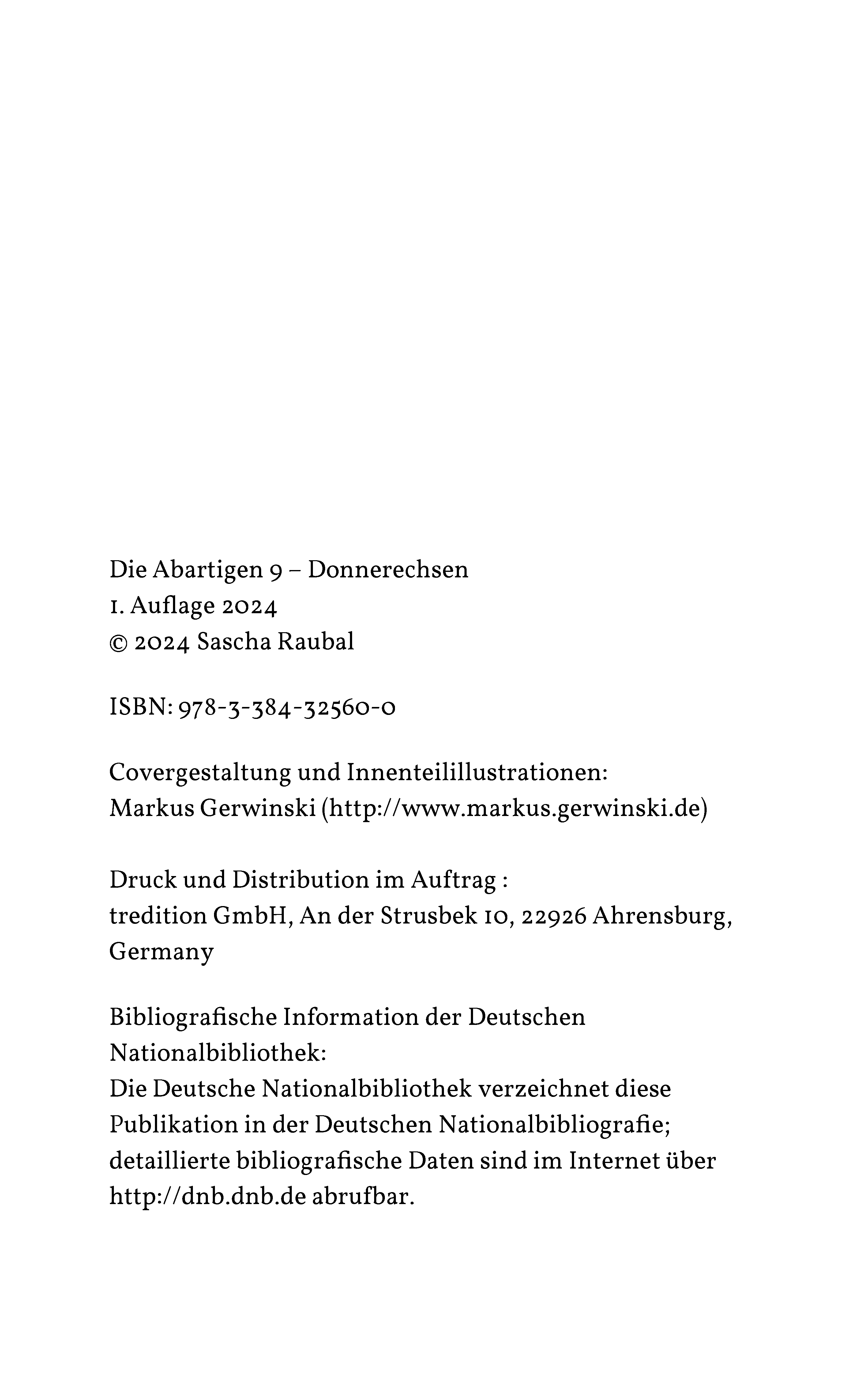 Die Abartigen 9 – Donnerechsen
1. Auflage 2024
© 2024 Sascha Raubal

ISBN: 978-3-384-32560-0

Covergestaltung und Innenteilillustrationen:
Markus Gerwinski (http://www.markus.gerwinski.de)

Druck und Distribution im Auftrag :
tredition GmbH, An der Strusbek 10, 22926 Ahrensburg, Germany

Bibliografische Information der Deutschen Nationalbibliothek:
Die Deutsche Nationalbibliothek verzeichnet diese Publikation in der Deutschen Nationalbibliografie; detaillierte bibliografische Daten sind im Internet über http://dnb.dnb.de abrufbar.